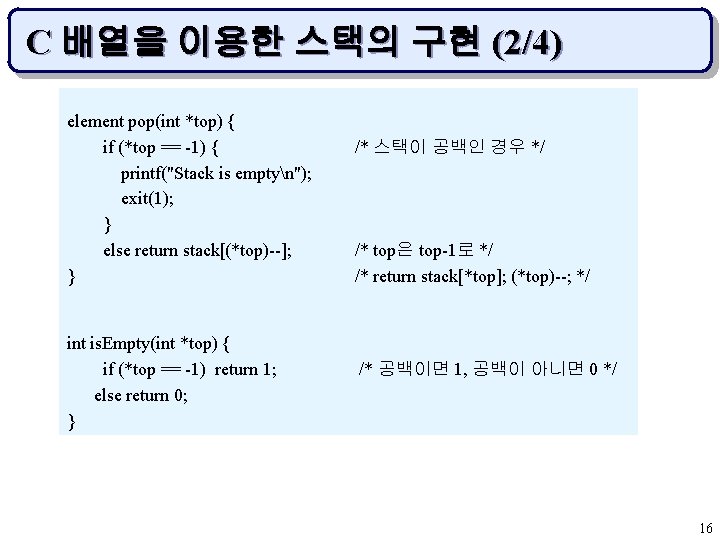 C 배열을 이용한 스택의 구현 (2/4)

element pop(int *top) {
if (*top == -1) { /* 스택이 공백인 경우 */
printf("Stack is empty\n");
exit(1);
}
else return stack[(*top)--]; /* top은 top-1로 */
} /* return stack[*top]; (*top)--; */

int isEmpty(int *top) {
if (*top == -1) return 1; /* 공백이면 1, 공백이 아니면 0 */
else return 0;
}

16